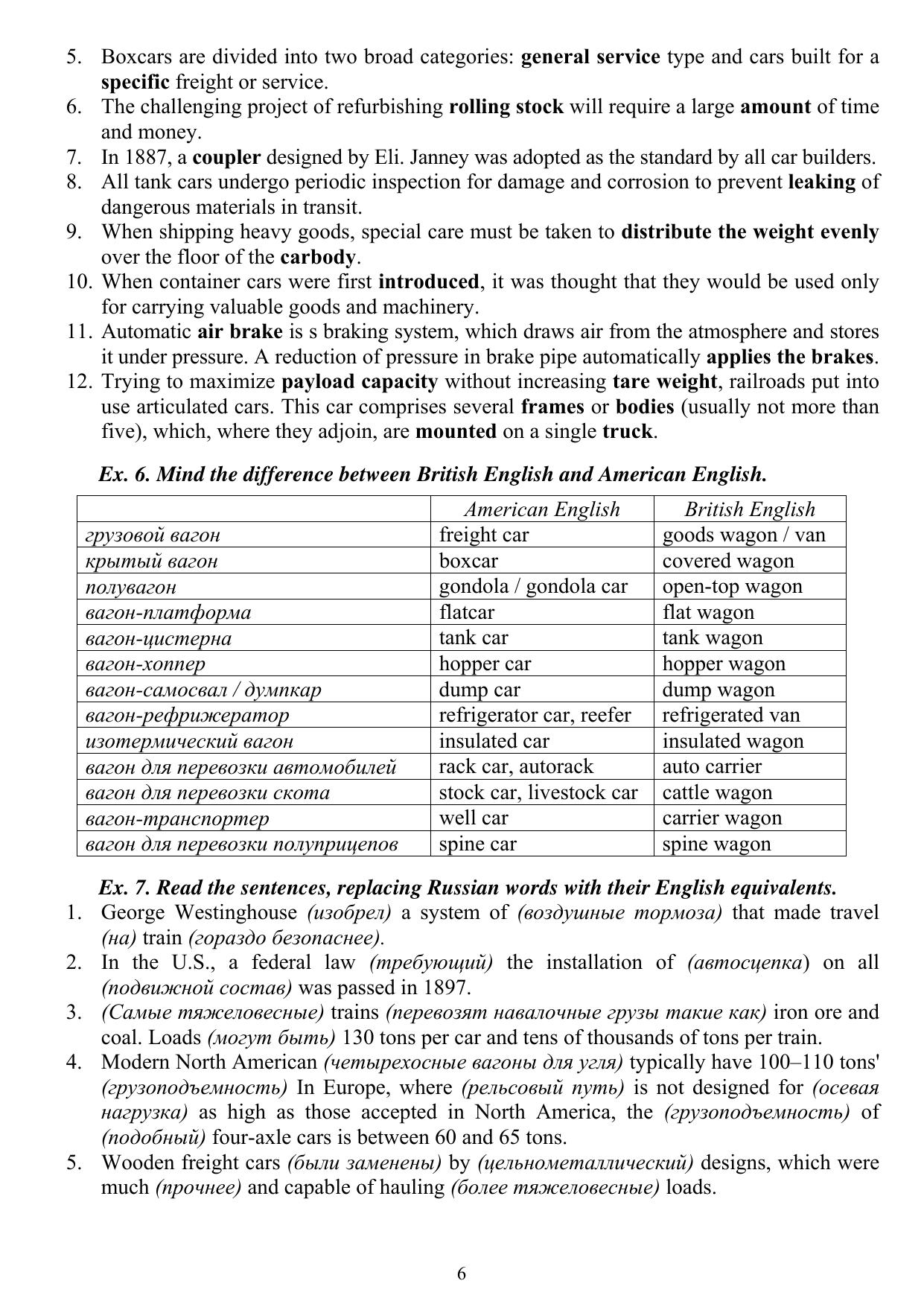 5. Boxcars are divided into two broad categories: general service type and cars built for a specific freight or service.
6. The challenging project of refurbishing rolling stock will require a large amount of time and money.
7. In 1887, a coupler designed by Eli. Janney was adopted as the standard by all car builders.
8. All tank cars undergo periodic inspection for damage and corrosion to prevent leaking of dangerous materials in transit.
9. When shipping heavy goods, special care must be taken to distribute the weight evenly over the floor of the carbody.
10. When container cars were first introduced, it was thought that they would be used only for carrying valuable goods and machinery.
11. Automatic air brake is s braking system, which draws air from the atmosphere and stores it under pressure. A reduction of pressure in brake pipe automatically applies the brakes.
12. Trying to maximize payload capacity without increasing tare weight, railroads put into use articulated cars. This car comprises several frames or bodies (usually not more than five), which, where they adjoin, are mounted on a single truck.

Ex. 6. Mind the difference between British English and American English.

| | American English | British English |
|---|---|---|
| грузовой вагон | freight car | goods wagon / van |
| крытый вагон | boxcar | covered wagon |
| полувагон | gondola / gondola car | open-top wagon |
| вагон-платформа | flatcar | flat wagon |
| вагон-цистерна | tank car | tank wagon |
| вагон-хоппер | hopper car | hopper wagon |
| вагон-самосвал / думпкар | dump car | dump wagon |
| вагон-рефрижератор | refrigerator car, reefer | refrigerated van |
| изотермический вагон | insulated car | insulated wagon |
| вагон для перевозки автомобилей | rack car, autorack | auto carrier |
| вагон для перевозки скота | stock car, livestock car | cattle wagon |
| вагон-транспортер | well car | carrier wagon |
| вагон для перевозки полуприцепов | spine car | spine wagon |

Ex. 7. Read the sentences, replacing Russian words with their English equivalents.
1. George Westinghouse (изобрел) a system of (воздушные тормоза) that made travel (на) train (гораздо безопаснее).
2. In the U.S., a federal law (требующий) the installation of (автосцепка) on all (подвижной состав) was passed in 1897.
3. (Самые тяжеловесные) trains (перевозят навалочные грузы такие как) iron ore and coal. Loads (могут быть) 130 tons per car and tens of thousands of tons per train.
4. Modern North American (четырехосные вагоны для угля) typically have 100–110 tons' (грузоподъемность) In Europe, where (рельсовый путь) is not designed for (осевая нагрузка) as high as those accepted in North America, the (грузоподъемность) of (подобный) four-axle cars is between 60 and 65 tons.
5. Wooden freight cars (были заменены) by (цельнометаллический) designs, which were much (прочнее) and capable of hauling (более тяжеловесные) loads.

6